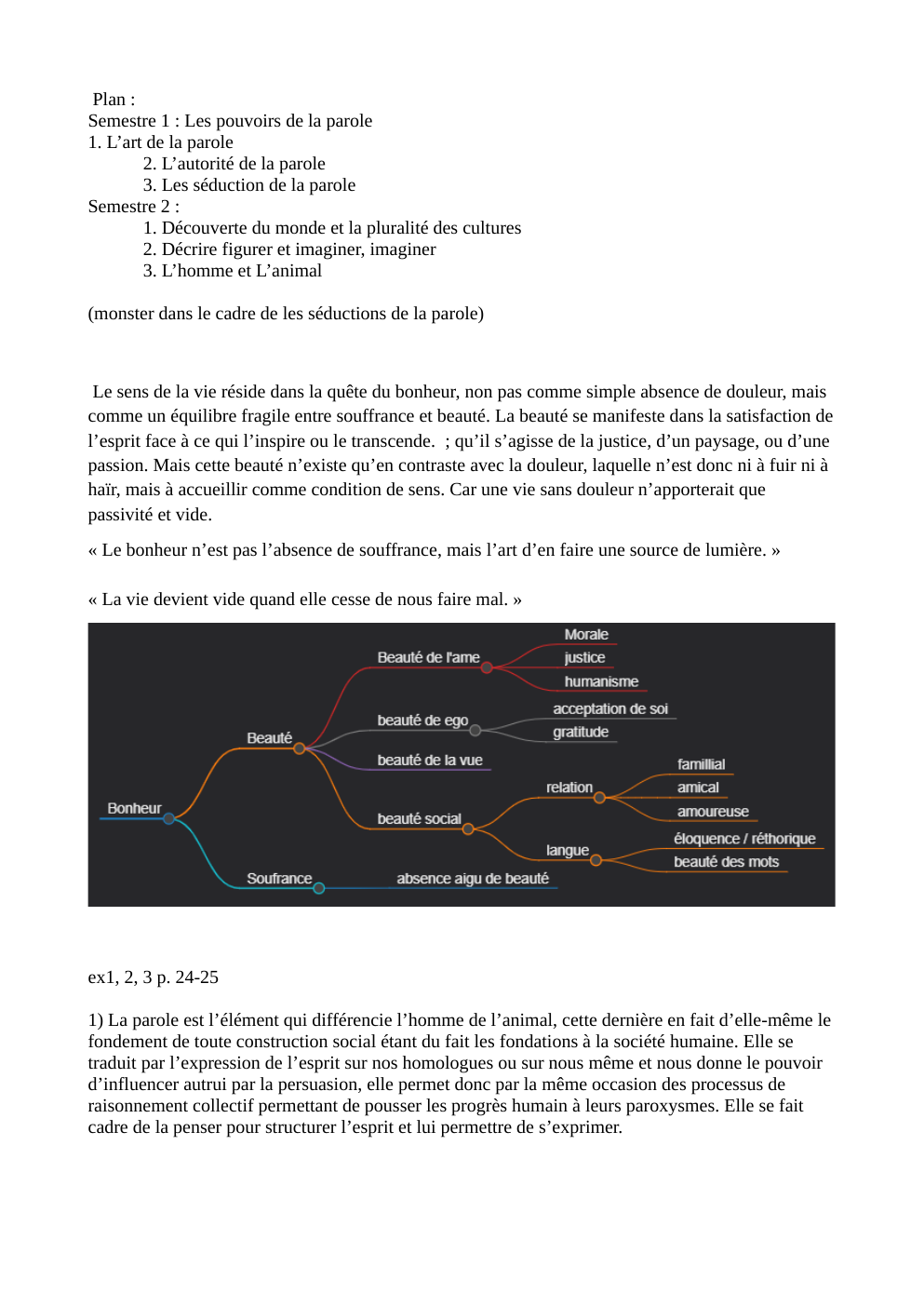 Plan :
Semestre 1 : Les pouvoirs de la parole
1. L’art de la parole
2. L’autorité de la parole
3. Les séduction de la parole
Semestre 2 :
1. Découverte du monde et la pluralité des cultures
2. Décrire figurer et imaginer, imaginer
3. L’homme et L’animal

(monster dans le cadre de les séductions de la parole)

Le sens de la vie réside dans la quête du bonheur, non pas comme simple absence de douleur, mais comme un équilibre fragile entre souffrance et beauté. La beauté se manifeste dans la satisfaction de l’esprit face à ce qui l’inspire ou le transcende. ; qu’il s’agisse de la justice, d’un paysage, ou d’une passion. Mais cette beauté n’existe qu’en contraste avec la douleur, laquelle n’est donc ni à fuir ni à haïr, mais à accueillir comme condition de sens. Car une vie sans douleur n’apporterait que passivité et vide.

« Le bonheur n’est pas l’absence de souffrance, mais l’art d’en faire une source de lumière. »

« La vie devient vide quand elle cesse de nous faire mal. »

Bonheur
Beauté
Beauté de l'ame
Morale
justice
humanisme
beauté de ego
acceptation de soi
gratitude
beauté de la vue
beauté social
relation
famillial
amical
amoureuse
langue
éloquence / réthorique
beauté des mots
Soufrance
absence aigu de beauté

ex1, 2, 3 p. 24-25

1) La parole est l’élément qui différencie l’homme de l’animal, cette dernière en fait d’elle-même le fondement de toute construction social étant du fait les fondations à la société humaine. Elle se traduit par l’expression de l’esprit sur nos homologues ou sur nous même et nous donne le pouvoir d’influencer autrui par la persuasion, elle permet donc par la même occasion des processus de raisonnement collectif permettant de pousser les progrès humain à leurs paroxysmes. Elle se fait cadre de la penser pour structurer l’esprit et lui permettre de s’exprimer.